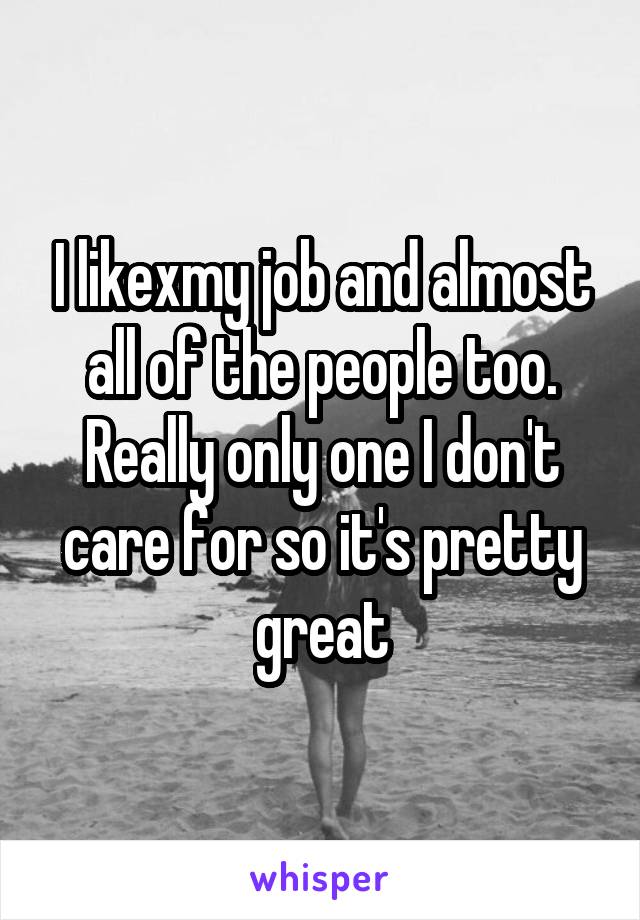 I likexmy job and almost all of the people too. Really only one I don't care for so it's pretty great

whisper